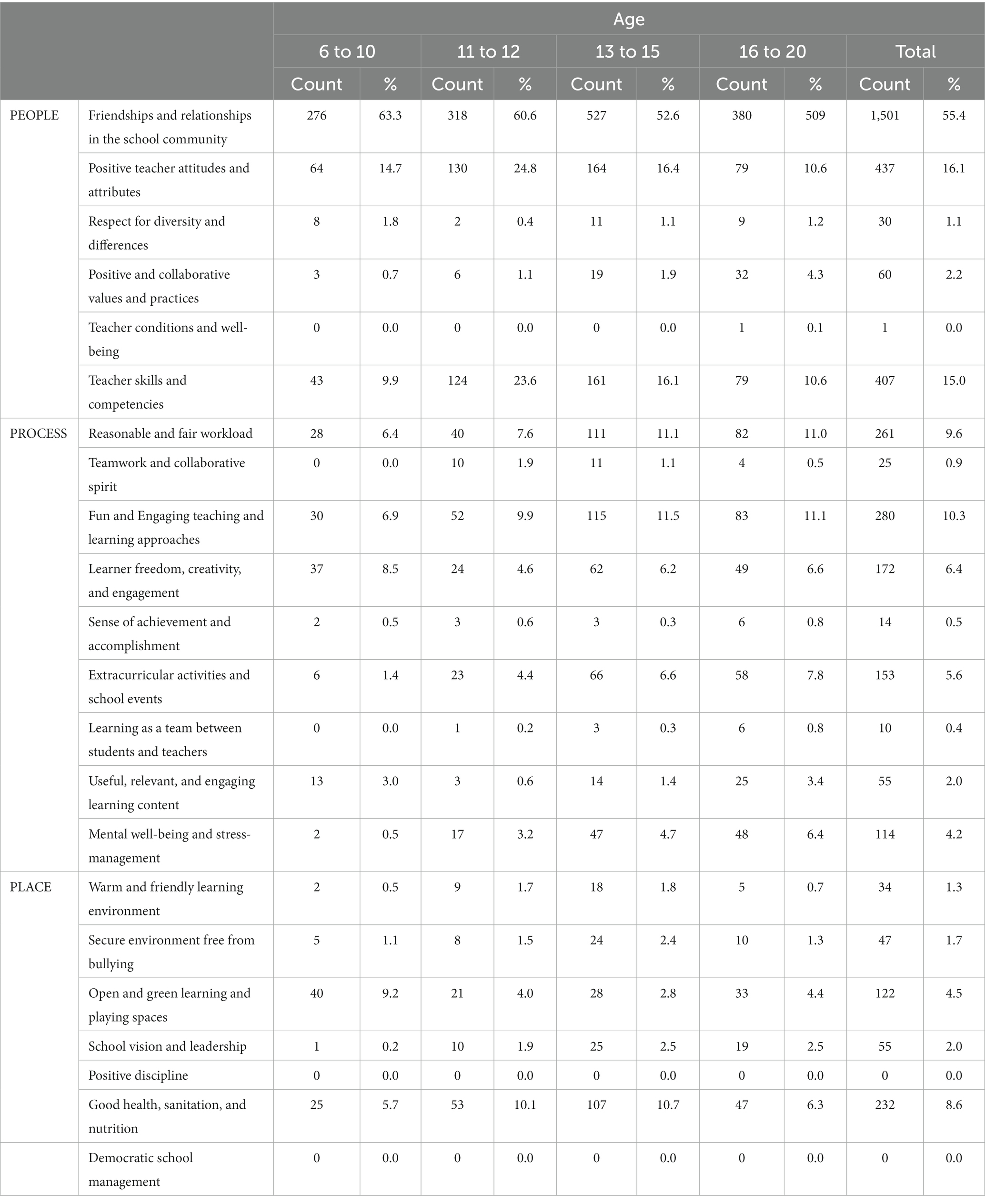 |  |  | Age |  |  |  |  |  |  |  |  |  |
|---|---|---|---|---|---|---|---|---|---|---|---|
|  |  | 6 to 10 |  | 11 to 12 |  | 13 to 15 |  | 16 to 20 |  | Total |  |
|  |  | Count | % | Count | % | Count | % | Count | % | Count | % |
| PEOPLE | Friendships and relationships in the school community | 276 | 63.3 | 318 | 60.6 | 527 | 52.6 | 380 | 509 | 1,501 | 55.4 |
|  | Positive teacher attitudes and attributes | 64 | 14.7 | 130 | 24.8 | 164 | 16.4 | 79 | 10.6 | 437 | 16.1 |
|  | Respect for diversity and differences | 8 | 1.8 | 2 | 0.4 | 11 | 1.1 | 9 | 1.2 | 30 | 1.1 |
|  | Positive and collaborative values and practices | 3 | 0.7 | 6 | 1.1 | 19 | 1.9 | 32 | 4.3 | 60 | 2.2 |
|  | Teacher conditions and well-being | 0 | 0.0 | 0 | 0.0 | 0 | 0.0 | 1 | 0.1 | 1 | 0.0 |
|  | Teacher skills and competencies | 43 | 9.9 | 124 | 23.6 | 161 | 16.1 | 79 | 10.6 | 407 | 15.0 |
| PROCESS | Reasonable and fair workload | 28 | 6.4 | 40 | 7.6 | 111 | 11.1 | 82 | 11.0 | 261 | 9.6 |
|  | Teamwork and collaborative spirit | 0 | 0.0 | 10 | 1.9 | 11 | 1.1 | 4 | 0.5 | 25 | 0.9 |
|  | Fun and Engaging teaching and learning approaches | 30 | 6.9 | 52 | 9.9 | 115 | 11.5 | 83 | 11.1 | 280 | 10.3 |
|  | Learner freedom, creativity, and engagement | 37 | 8.5 | 24 | 4.6 | 62 | 6.2 | 49 | 6.6 | 172 | 6.4 |
|  | Sense of achievement and accomplishment | 2 | 0.5 | 3 | 0.6 | 3 | 0.3 | 6 | 0.8 | 14 | 0.5 |
|  | Extracurricular activities and school events | 6 | 1.4 | 23 | 4.4 | 66 | 6.6 | 58 | 7.8 | 153 | 5.6 |
|  | Learning as a team between students and teachers | 0 | 0.0 | 1 | 0.2 | 3 | 0.3 | 6 | 0.8 | 10 | 0.4 |
|  | Useful, relevant, and engaging learning content | 13 | 3.0 | 3 | 0.6 | 14 | 1.4 | 25 | 3.4 | 55 | 2.0 |
|  | Mental well-being and stress-management | 2 | 0.5 | 17 | 3.2 | 47 | 4.7 | 48 | 6.4 | 114 | 4.2 |
| PLACE | Warm and friendly learning environment | 2 | 0.5 | 9 | 1.7 | 18 | 1.8 | 5 | 0.7 | 34 | 1.3 |
|  | Secure environment free from bullying | 5 | 1.1 | 8 | 1.5 | 24 | 2.4 | 10 | 1.3 | 47 | 1.7 |
|  | Open and green learning and playing spaces | 40 | 9.2 | 21 | 4.0 | 28 | 2.8 | 33 | 4.4 | 122 | 4.5 |
|  | School vision and leadership | 1 | 0.2 | 10 | 1.9 | 25 | 2.5 | 19 | 2.5 | 55 | 2.0 |
|  | Positive discipline | 0 | 0.0 | 0 | 0.0 | 0 | 0.0 | 0 | 0.0 | 0 | 0.0 |
|  | Good health, sanitation, and nutrition | 25 | 5.7 | 53 | 10.1 | 107 | 10.7 | 47 | 6.3 | 232 | 8.6 |
|  | Democratic school management | 0 | 0.0 | 0 | 0.0 | 0 | 0.0 | 0 | 0.0 | 0 | 0.0 |